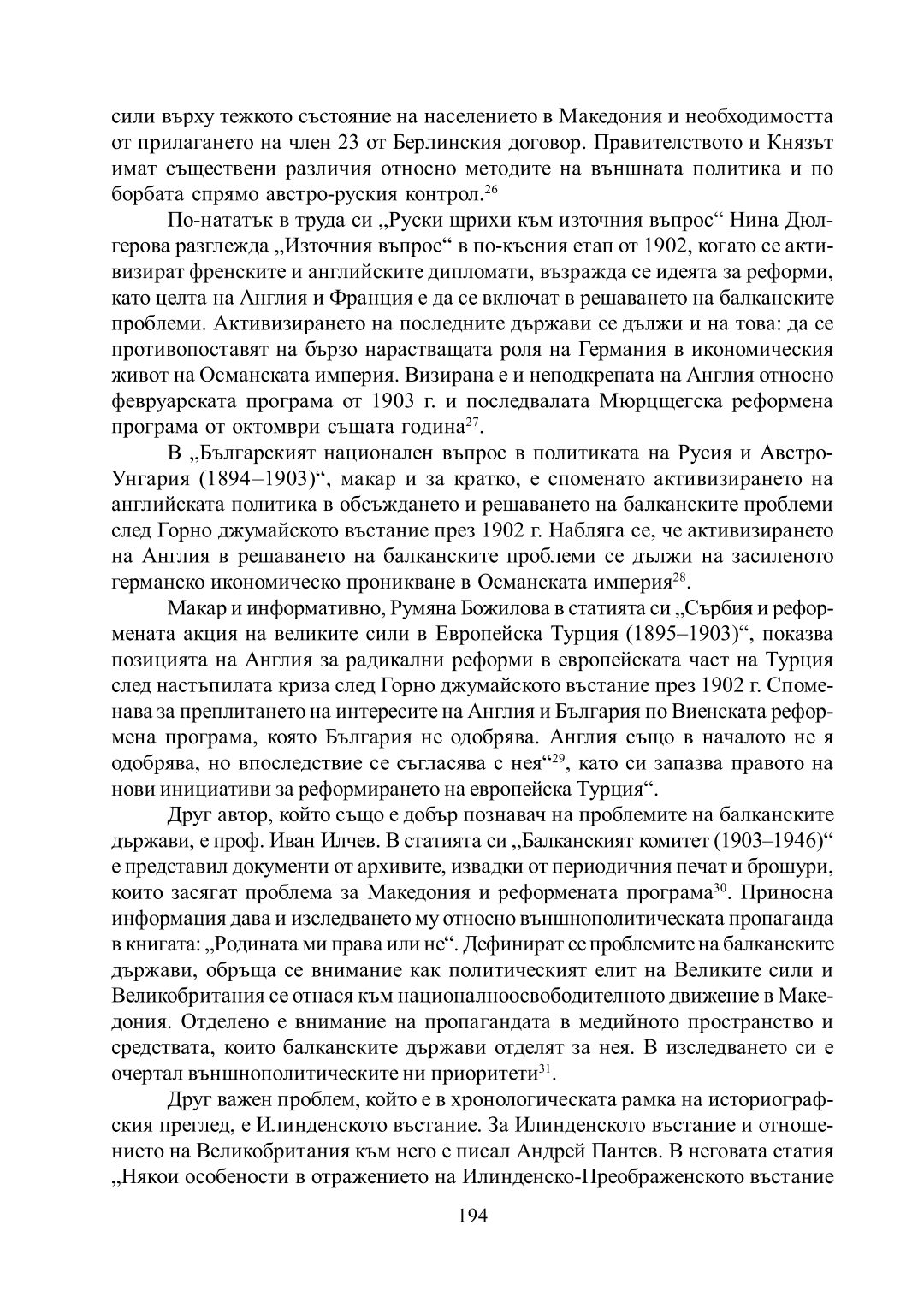 сили върху тежкото състояние на населението в Македония и необходимостта от прилагането на член 23 от Берлинския договор. Правителството и Князът имат съществени различия относно методите на външната политика и по борбата спрямо австро-руския контрол.$^{26}$

По-нататък в труда си „Руски щрихи към източния въпрос“ Нина Дюлгерова разглежда „Източния въпрос“ в по-късния етап от 1902, когато се активизират френските и английските дипломати, възражда се идеята за реформи, като целта на Англия и Франция е да се включат в решаването на балканските проблеми. Активизирането на последните държави се дължи и на това: да се противопоставят на бързо нарастващата роля на Германия в икономическия живот на Османската империя. Визирана е и неподкрепата на Англия относно февруарската програма от 1903 г. и последвалата Мюрцщегска реформена програма от октомври същата година$^{27}$.

В „Българският национален въпрос в политиката на Русия и Австро-Унгария (1894–1903)“, макар и за кратко, е споменато активизирането на английската политика в обсъждането и решаването на балканските проблеми след Горно джумайското въстание през 1902 г. Набляга се, че активизирането на Англия в решаването на балканските проблеми се дължи на засиленото германско икономическо проникване в Османската империя$^{28}$.

Макар и информативно, Румяна Божилова в статията си „Сърбия и реформената акция на великите сили в Европейска Турция (1895–1903)“, показва позицията на Англия за радикални реформи в европейската част на Турция след настъпилата криза след Горно джумайското въстание през 1902 г. Споменава за преплитането на интересите на Англия и България по Виенската реформена програма, която България не одобрява. Англия също в началото не я одобрява, но впоследствие се съгласява с нея“$^{29}$, като си запазва правото на нови инициативи за реформирането на европейска Турция“.

Друг автор, който също е добър познавач на проблемите на балканските държави, е проф. Иван Илчев. В статията си „Балканският комитет (1903–1946)“ е представил документи от архивите, извадки от периодичния печат и брошури, които засягат проблема за Македония и реформената програма$^{30}$. Приносна информация дава и изследването му относно външнополитическата пропаганда в книгата: „Родината ми права или не“. Дефинират се проблемите на балканските държави, обръща се внимание как политическият елит на Великите сили и Великобритания се отнася към националноосвободителното движение в Македония. Отделено е внимание на пропагандата в медийното пространство и средствата, които балканските държави отделят за нея. В изследването си е очертал външнополитическите ни приоритети$^{31}$.

Друг важен проблем, който е в хронологическата рамка на историографския преглед, е Илинденското въстание. За Илинденското въстание и отношението на Великобритания към него е писал Андрей Пантев. В неговата статия „Някои особености в отражението на Илинденско-Преображенското въстание

194